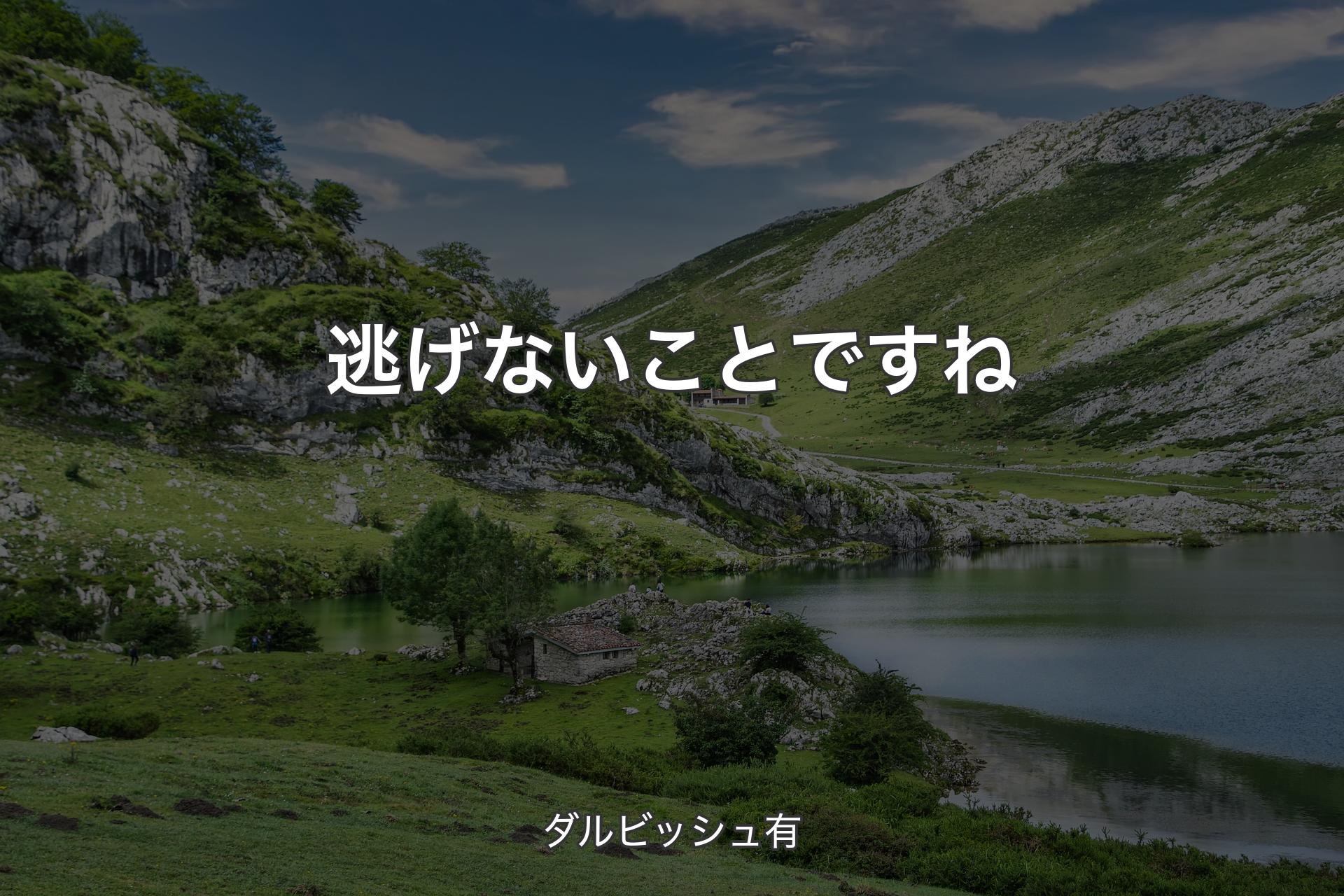 逃げないことですね

ダルビッシュ有